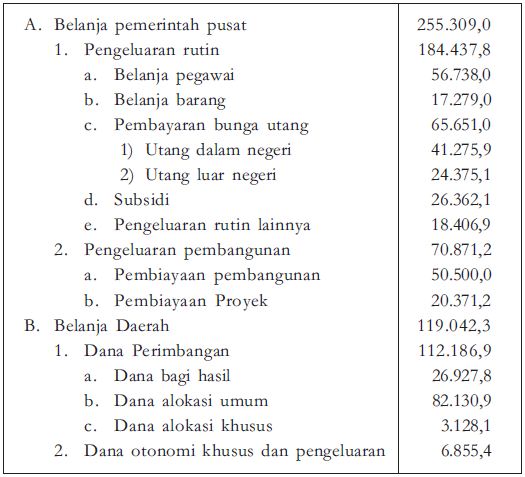 | | |
|---|---|
| A. Belanja pemerintah pusat | 255.309,0 |
| 1. Pengeluaran rutin | 184.437,8 |
| a. Belanja pegawai | 56.738,0 |
| b. Belanja barang | 17.279,0 |
| c. Pembayaran bunga utang | 65.651,0 |
| 1) Utang dalam negeri | 41.275,9 |
| 2) Utang luar negeri | 24.375,1 |
| d. Subsidi | 26.362,1 |
| e. Pengeluaran rutin lainnya | 18.406,9 |
| 2. Pengeluaran pembangunan | 70.871,2 |
| a. Pembiayaan pembangunan | 50.500,0 |
| b. Pembiayaan Proyek | 20.371,2 |
| B. Belanja Daerah | 119.042,3 |
| 1. Dana Perimbangan | 112.186,9 |
| a. Dana bagi hasil | 26.927,8 |
| b. Dana alokasi umum | 82.130,9 |
| c. Dana alokasi khusus | 3.128,1 |
| 2. Dana otonomi khusus dan pengeluaran | 6.855,4 |